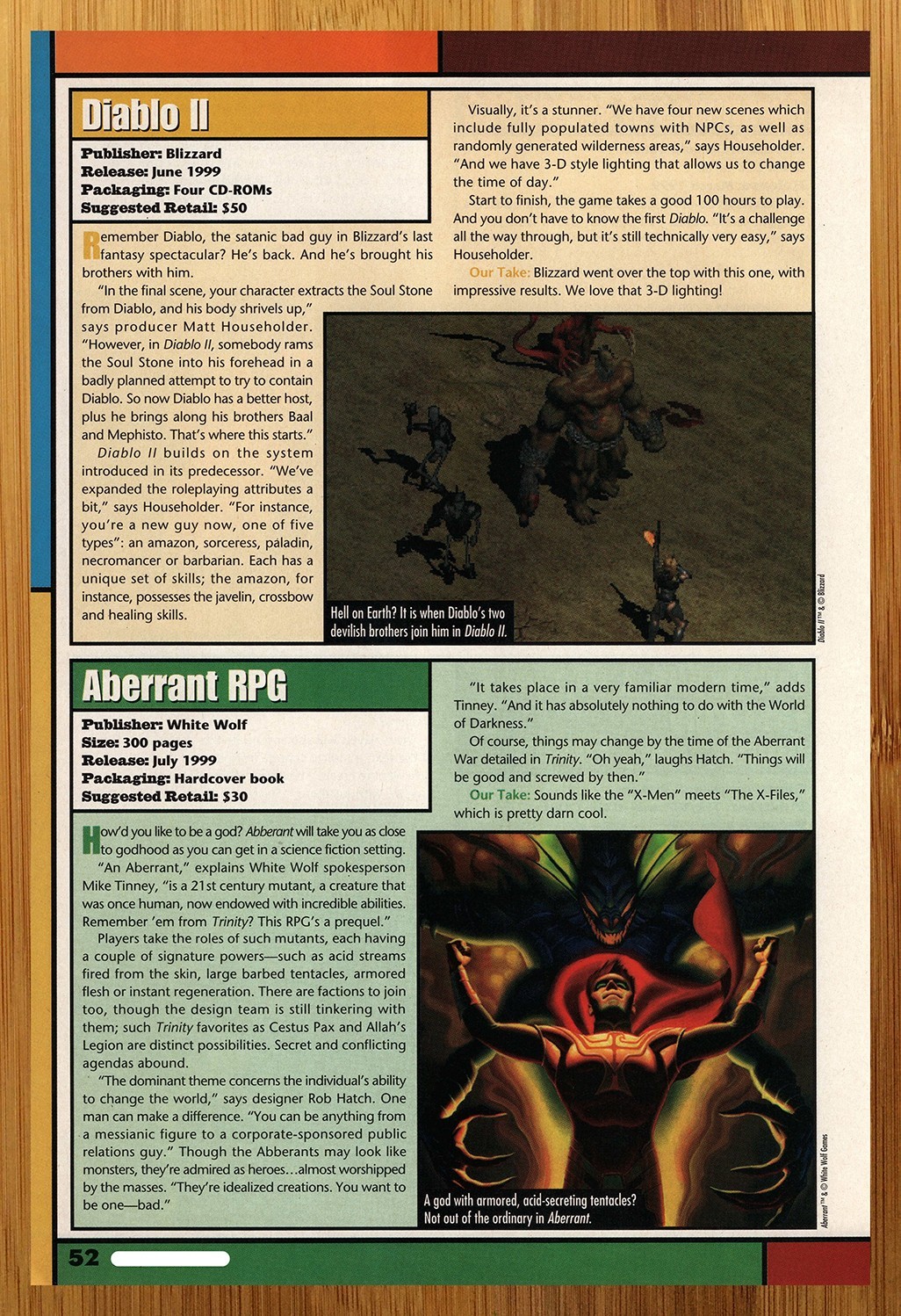 Diablo II

Publisher: Blizzard
Release: June 1999
Packaging: Four CD-ROMs
Suggested Retail: $50

Remember Diablo, the satanic bad guy in Blizzard's last fantasy spectacular? He's back. And he's brought his brothers with him.

"In the final scene, your character extracts the Soul Stone from Diablo, and his body shrivels up," says producer Matt Householder. "However, in Diablo II, somebody rams the Soul Stone into his forehead in a badly planned attempt to try to contain Diablo. So now Diablo has a better host, plus he brings along his brothers Baal and Mephisto. That's where this starts."

Diablo II builds on the system introduced in its predecessor. "We've expanded the roleplaying attributes a bit," says Householder. "For instance, you're a new guy now, one of five types": an amazon, sorceress, paladin, necromancer or barbarian. Each has a unique set of skills; the amazon, for instance, possesses the javelin, crossbow and healing skills.

Visually, it's a stunner. "We have four new scenes which include fully populated towns with NPCs, as well as randomly generated wilderness areas," says Householder. "And we have 3-D style lighting that allows us to change the time of day."

Start to finish, the game takes a good 100 hours to play. And you don't have to know the first Diablo. "It's a challenge all the way through, but it's still technically very easy," says Householder.

Our Take: Blizzard went over the top with this one, with impressive results. We love that 3-D lighting!

Hell on Earth? It is when Diablo's two devilish brothers join him in Diablo II.

Diablo II™ & © Blizzard

Aberrant RPG

Publisher: White Wolf
Size: 300 pages
Release: July 1999
Packaging: Hardcover book
Suggested Retail: $30

How'd you like to be a god? Abberant will take you as close to godhood as you can get in a science fiction setting.

"An Aberrant," explains White Wolf spokesperson Mike Tinney, "is a 21st century mutant, a creature that was once human, now endowed with incredible abilities. Remember 'em from Trinity? This RPG's a prequel."

Players take the roles of such mutants, each having a couple of signature powers—such as acid streams fired from the skin, large barbed tentacles, armored flesh or instant regeneration. There are factions to join too, though the design team is still tinkering with them; such Trinity favorites as Cestus Pax and Allah's Legion are distinct possibilities. Secret and conflicting agendas abound.

"The dominant theme concerns the individual's ability to change the world," says designer Rob Hatch. One man can make a difference. "You can be anything from a messianic figure to a corporate-sponsored public relations guy." Though the Abberants may look like monsters, they're admired as heroes...almost worshipped by the masses. "They're idealized creations. You want to be one—bad."

"It takes place in a very familiar modern time," adds Tinney. "And it has absolutely nothing to do with the World of Darkness."

Of course, things may change by the time of the Aberrant War detailed in Trinity. "Oh yeah," laughs Hatch. "Things will be good and screwed by then."

Our Take: Sounds like the "X-Men" meets "The X-Files," which is pretty darn cool.

A god with armored, acid-secreting tentacles? Not out of the ordinary in Aberrant.

Aberrant™ & © White Wolf Games

52